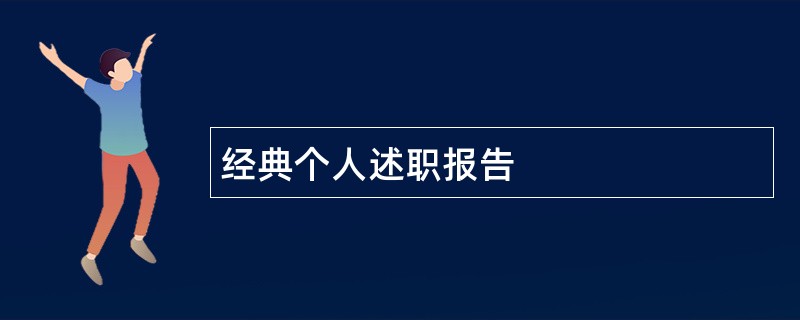 经典个人述职报告